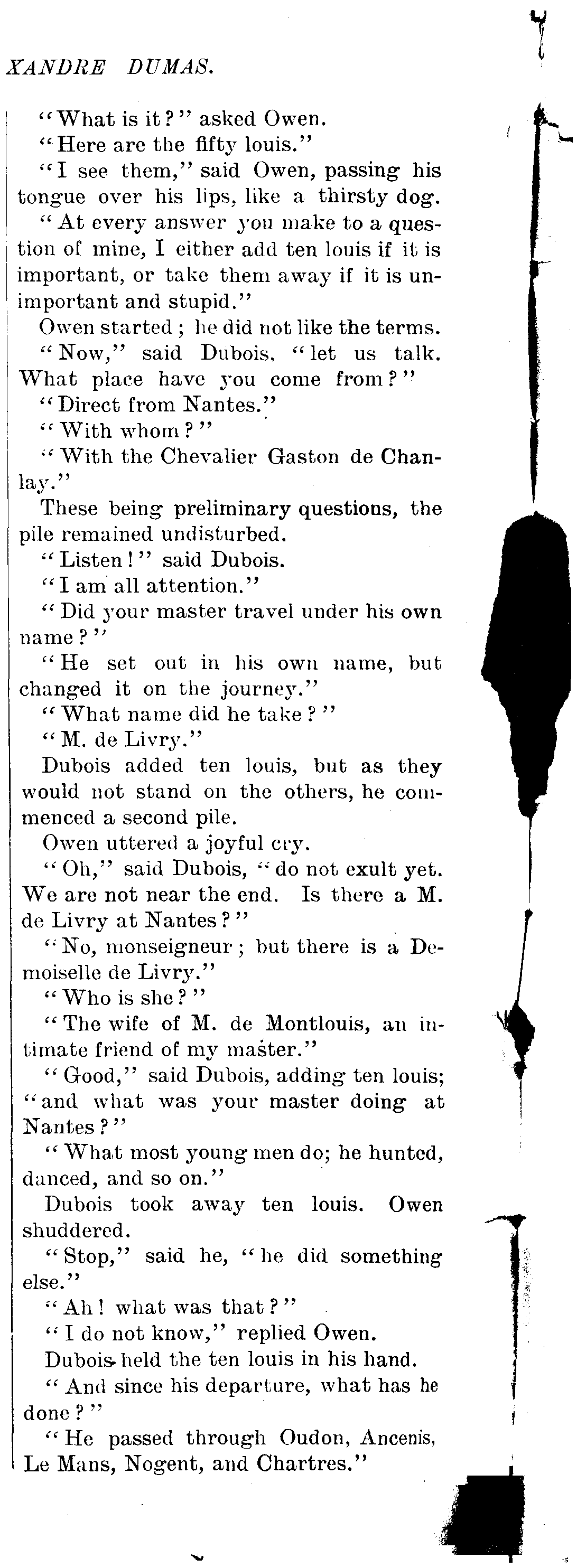 XANDRE DUMAS.

"What is it?" asked Owen.

"Here are the fifty louis."

"I see them," said Owen, passing his tongue over his lips, like a thirsty dog.

"At every answer you make to a question of mine, I either add ten louis if it is important, or take them away if it is unimportant and stupid."

Owen started; he did not like the terms.

"Now," said Dubois, "let us talk. What place have you come from?"

"Direct from Nantes."

"With whom?"

"With the Chevalier Gaston de Chanlay."

These being preliminary questions, the pile remained undisturbed.

"Listen!" said Dubois.

"I am all attention."

"Did your master travel under his own name?"

"He set out in his own name, but changed it on the journey."

"What name did he take?"

"M. de Livry."

Dubois added ten louis, but as they would not stand on the others, he commenced a second pile.

Owen uttered a joyful cry.

"Oh," said Dubois, "do not exult yet. We are not near the end. Is there a M. de Livry at Nantes?"

"No, monseigneur; but there is a Demoiselle de Livry."

"Who is she?"

"The wife of M. de Montlouis, an intimate friend of my master."

"Good," said Dubois, adding ten louis; "and what was your master doing at Nantes?"

"What most young men do; he hunted, danced, and so on."

Dubois took away ten louis. Owen shuddered.

"Stop," said he, "he did something else."

"Ah! what was that?"

"I do not know," replied Owen.

Dubois held the ten louis in his hand.

"And since his departure, what has he done?"

"He passed through Oudon, Ancenis, Le Mans, Nogent, and Chartres."